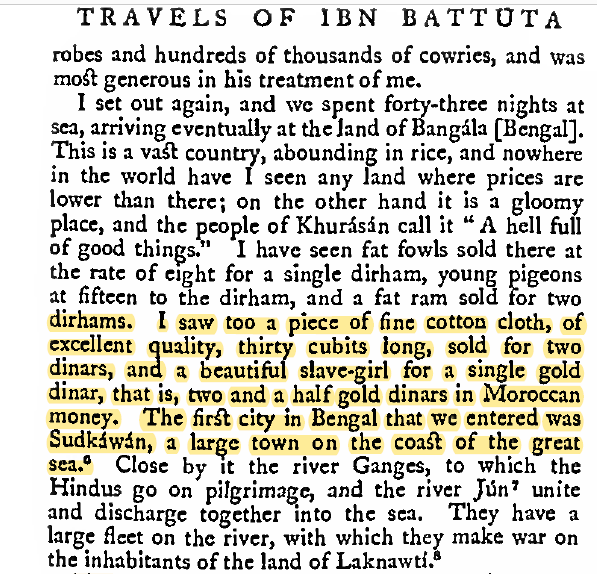 TRAVELS OF IBN BATTUTA

robes and hundreds of thousands of cowries, and was most generous in his treatment of me.

I set out again, and we spent forty-three nights at sea, arriving eventually at the land of Bangála [Bengal]. This is a vast country, abounding in rice, and nowhere in the world have I seen any land where prices are lower than there; on the other hand it is a gloomy place, and the people of Khurásán call it "A hell full of good things." I have seen fat fowls sold there at the rate of eight for a single dirham, young pigeons at fifteen to the dirham, and a fat ram sold for two dirhams. I saw too a piece of fine cotton cloth, of excellent quality, thirty cubits long, sold for two dinars, and a beautiful slave-girl for a single gold dinar, that is, two and a half gold dinars in Moroccan money. The first city in Bengal that we entered was Sudkáwán, a large town on the coast of the great sea.$^6$ Close by it the river Ganges, to which the Hindus go on pilgrimage, and the river Jún$^7$ unite and discharge together into the sea. They have a large fleet on the river, with which they make war on the inhabitants of the land of Laknawtí.$^8$